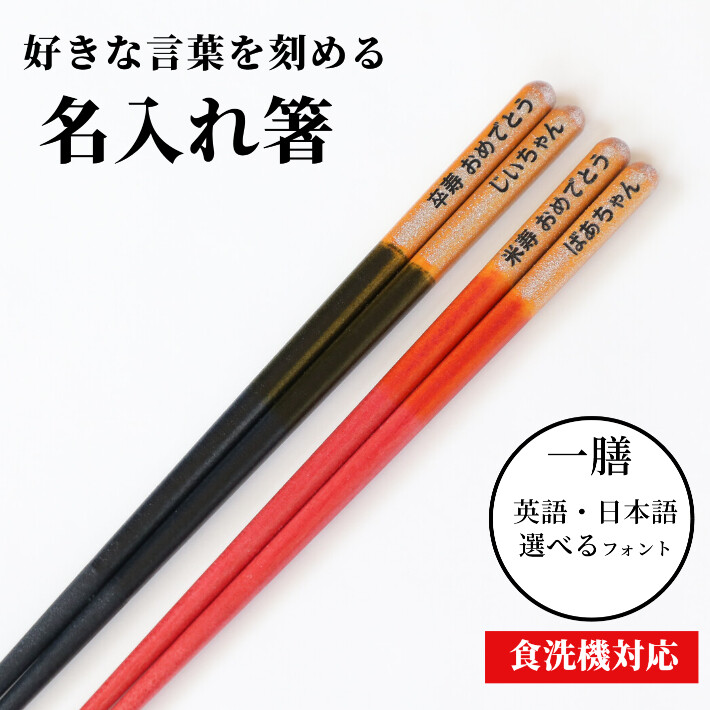 好きな言葉を刻める

名入れ箸

卒寿 おめでとう

じいちゃん

米寿 おめでとう

ばあちゃん

一膳

英語・日本語
選べるフォント

食洗機対応